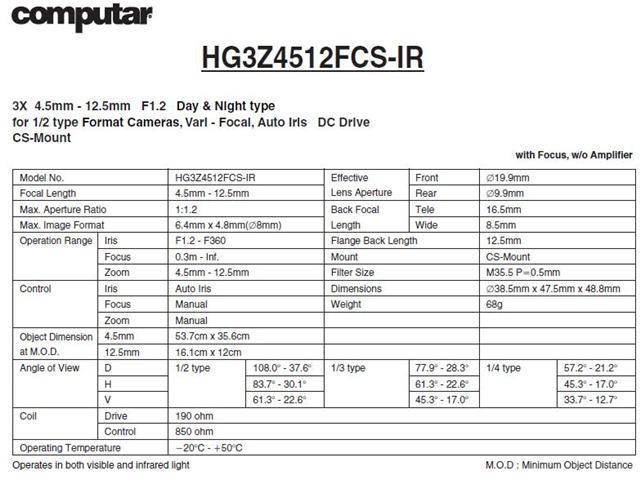 computar

HG3Z4512FCS-IR

3X 4.5mm - 12.5mm F1.2 Day & Night type
for 1/2 type Format Cameras, Vari - Focal, Auto Iris DC Drive
CS-Mount

with Focus, w/o Amplifier

| Model No. | | HG3Z4512FCS-IR | | Effective Lens Aperture | Front | ∅19.9mm | |
|---|---|---|---|---|---|---|---|
| Focal Length | | 4.5mm - 12.5mm | | | Rear | ∅9.9mm | |
| Max. Aperture Ratio | | 1:1.2 | | Back Focal Length | Tele | 16.5mm | |
| Max. Image Format | | 6.4mm x 4.8mm(∅8mm) | | | Wide | 8.5mm | |
| Operation Range | Iris | F1.2 - F360 | | Flange Back Length | | 12.5mm | |
| | Focus | 0.3m - Inf. | | Mount | | CS-Mount | |
| | Zoom | 4.5mm - 12.5mm | | Filter Size | | M35.5 P=0.5mm | |
| Control | Iris | Auto Iris | | Dimensions | | ∅38.5mm x 47.5mm x 48.8mm | |
| | Focus | Manual | | Weight | | 68g | |
| | Zoom | Manual | | | | | |
| Object Dimension at M.O.D. | 4.5mm | 53.7cm x 35.6cm | | | | | |
| | 12.5mm | 16.1cm x 12cm | | | | | |
| Angle of View | D | 1/2 type | 108.0° - 37.6° | 1/3 type | 77.9° - 28.3° | 1/4 type | 57.2° - 21.2° |
| | H | | 83.7° - 30.1° | | 61.3° - 22.6° | | 45.3° - 17.0° |
| | V | | 61.3° - 22.6° | | 45.3° - 17.0° | | 33.7° - 12.7° |
| Coil | Drive | 190 ohm | | | | | |
| | Control | 850 ohm | | | | | |
| Operating Temperature | | −20°C - +50°C | | | | | |

Operates in both visible and infrared light

M.O.D : Minimum Object Distance